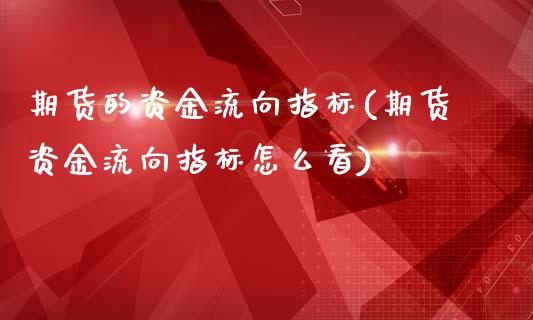 期货的资金流向指标(期货资金流向指标怎么看)